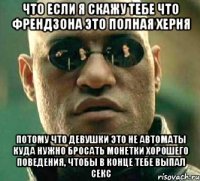 ЧТО ЕСЛИ Я СКАЖУ ТЕБЕ ЧТО ФРЕНДЗОНА ЭТО ПОЛНАЯ ХЕРНЯ

ПОТОМУ ЧТО ДЕВУШКИ ЭТО НЕ АВТОМАТЫ КУДА НУЖНО БРОСАТЬ МОНЕТКИ ХОРОШЕГО ПОВЕДЕНИЯ, ЧТОБЫ В КОНЦЕ ТЕБЕ ВЫПАЛ СЕКС

risovach.ru